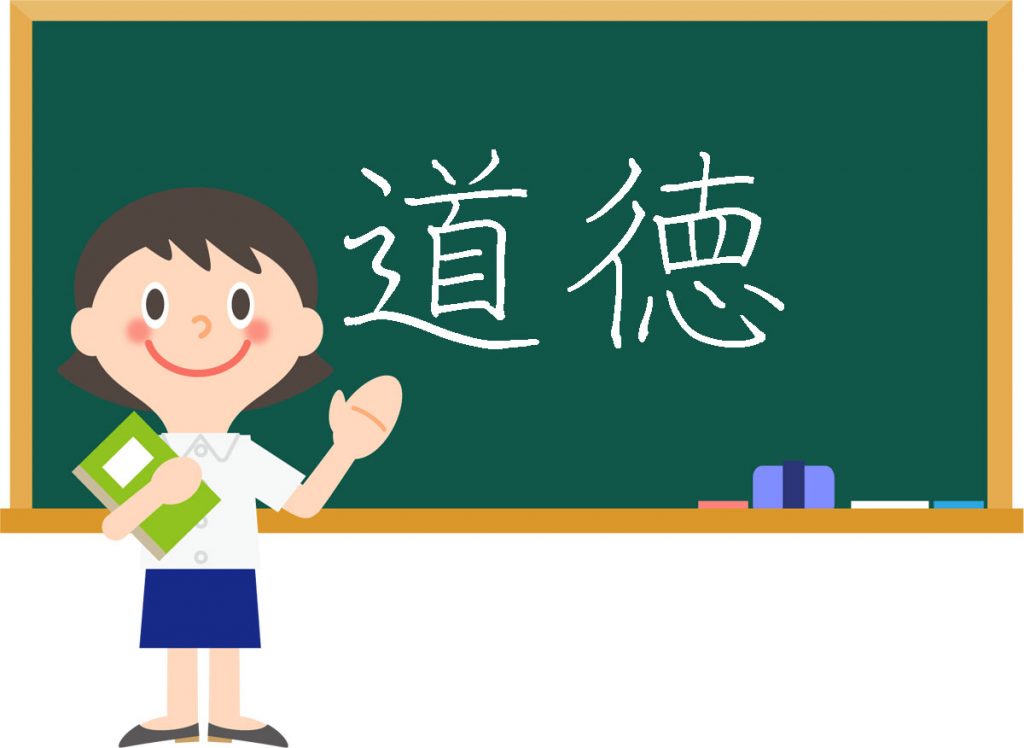 道徳